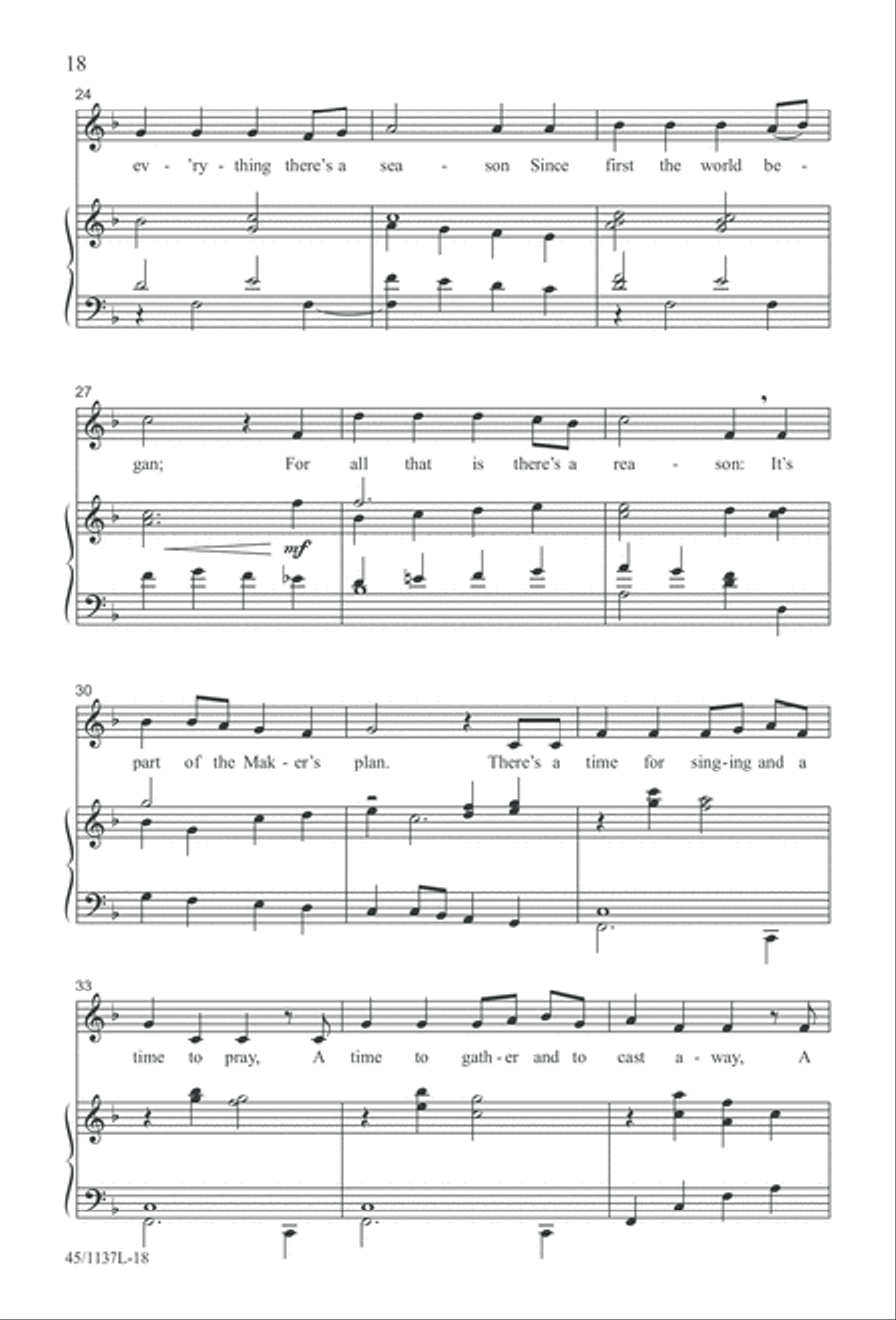 18

24

ev - 'ry - thing there's a sea - son Since first the world be -

27

gan; For all that is there's a rea - son: It's

mf

30

part of the Mak - er's plan. There's a time for sing - ing and a

33

time to pray, A time to gath - er and to cast a - way, A

45/1137L-18